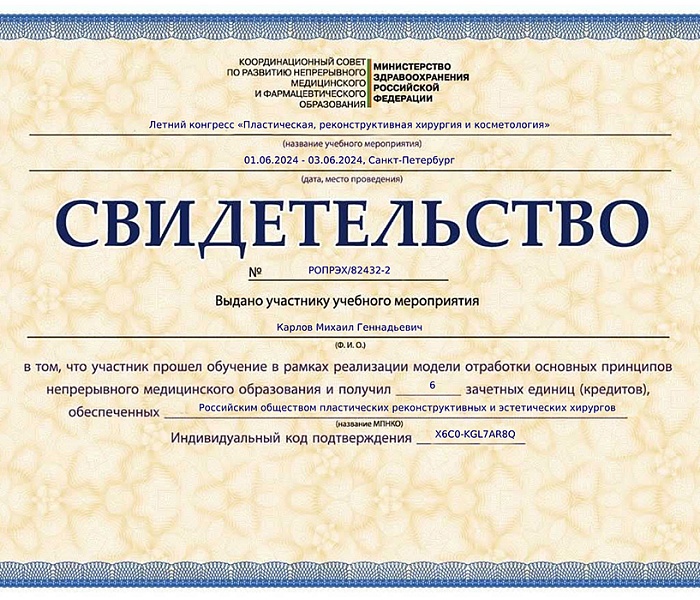 КООРДИНАЦИОННЫЙ СОВЕТ ПО РАЗВИТИЮ НЕПРЕРЫВНОГО МЕДИЦИНСКОГО И ФАРМАЦЕВТИЧЕСКОГО ОБРАЗОВАНИЯ

МИНИСТЕРСТВО ЗДРАВООХРАНЕНИЯ РОССИЙСКОЙ ФЕДЕРАЦИИ

Летний конгресс «Пластическая, реконструктивная хирургия и косметология»

(название учебного мероприятия)

01.06.2024 - 03.06.2024, Санкт-Петербург

(дата, место проведения)

СВИДЕТЕЛЬСТВО

№ РОПРЭХ/82432-2

Выдано участнику учебного мероприятия

Карлов Михаил Геннадьевич

(Ф. И. О.)

в том, что участник прошел обучение в рамках реализации модели отработки основных принципов непрерывного медицинского образования и получил 6 зачетных единиц (кредитов), обеспеченных Российским обществом пластических реконструктивных и эстетических хирургов

(название МПНКО)

Индивидуальный код подтверждения X6C0-KGL7AR8Q